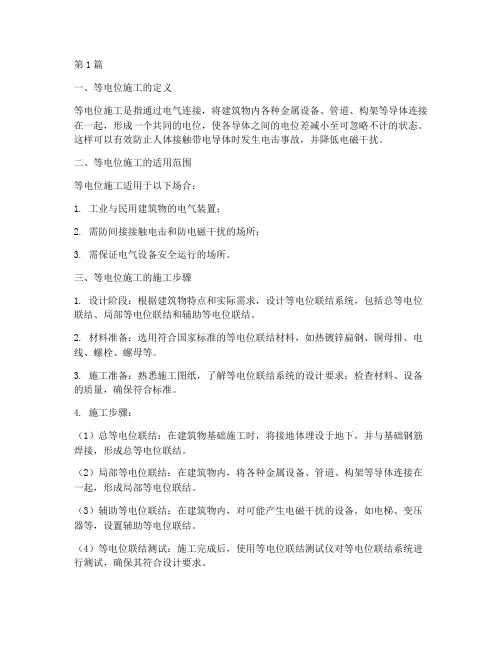 第1篇

一、等电位施工的定义

等电位施工是指通过电气连接，将建筑物内各种金属设备、管道、构架等导体连接在一起，形成一个共同的电位，使各导体之间的电位差减小至可忽略不计的状态。这样可以有效防止人体接触带电导体时发生电击事故，并降低电磁干扰。

二、等电位施工的适用范围

等电位施工适用于以下场合：

1. 工业与民用建筑物的电气装置；

2. 需防间接接触电击和防电磁干扰的场所；

3. 需保证电气设备安全运行的场所。

三、等电位施工的施工步骤

1. 设计阶段：根据建筑物特点和实际需求，设计等电位联结系统，包括总等电位联结、局部等电位联结和辅助等电位联结。

2. 材料准备：选用符合国家标准的等电位联结材料，如热镀锌扁钢、铜母排、电线、螺栓、螺母等。

3. 施工准备：熟悉施工图纸，了解等电位联结系统的设计要求；检查材料、设备的质量，确保符合标准。

4. 施工步骤：

（1）总等电位联结：在建筑物基础施工时，将接地体埋设于地下，并与基础钢筋焊接，形成总等电位联结。

（2）局部等电位联结：在建筑物内，将各种金属设备、管道、构架等导体连接在一起，形成局部等电位联结。

（3）辅助等电位联结：在建筑物内，对可能产生电磁干扰的设备，如电梯、变压器等，设置辅助等电位联结。

（4）等电位联结测试：施工完成后，使用等电位联结测试仪对等电位联结系统进行测试，确保其符合设计要求。